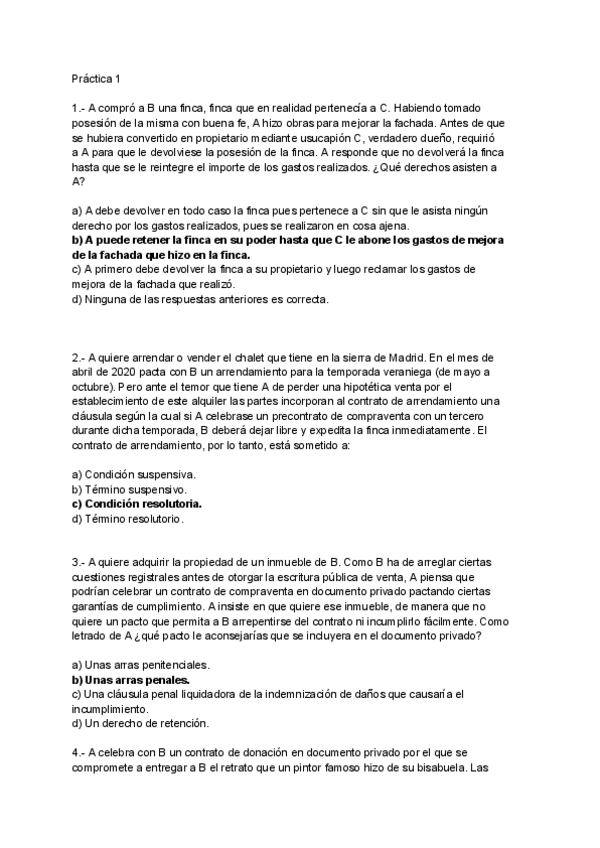 Práctica 1

1.- A compró a B una finca, finca que en realidad pertenecía a C. Habiendo tomado posesión de la misma con buena fe, A hizo obras para mejorar la fachada. Antes de que se hubiera convertido en propietario mediante usucapión C, verdadero dueño, requirió a A para que le devolviese la posesión de la finca. A responde que no devolverá la finca hasta que se le reintegre el importe de los gastos realizados. ¿Qué derechos asisten a A?

a) A debe devolver en todo caso la finca pues pertenece a C sin que le asista ningún derecho por los gastos realizados, pues se realizaron en cosa ajena.
b) A puede retener la finca en su poder hasta que C le abone los gastos de mejora de la fachada que hizo en la finca.
c) A primero debe devolver la finca a su propietario y luego reclamar los gastos de mejora de la fachada que realizó.
d) Ninguna de las respuestas anteriores es correcta.

2.- A quiere arrendar o vender el chalet que tiene en la sierra de Madrid. En el mes de abril de 2020 pacta con B un arrendamiento para la temporada veraniega (de mayo a octubre). Pero ante el temor que tiene A de perder una hipotética venta por el establecimiento de este alquiler las partes incorporan al contrato de arrendamiento una cláusula según la cual si A celebrase un precontrato de compraventa con un tercero durante dicha temporada, B deberá dejar libre y expedita la finca inmediatamente. El contrato de arrendamiento, por lo tanto, está sometido a:

a) Condición suspensiva.
b) Término suspensivo.
c) Condición resolutoria.
d) Término resolutorio.

3.- A quiere adquirir la propiedad de un inmueble de B. Como B ha de arreglar ciertas cuestiones registrales antes de otorgar la escritura pública de venta, A piensa que podrían celebrar un contrato de compraventa en documento privado pactando ciertas garantías de cumplimiento. A insiste en que quiere ese inmueble, de manera que no quiere un pacto que permita a B arrepentirse del contrato ni incumplirlo fácilmente. Como letrado de A ¿qué pacto le aconsejarías que se incluyera en el documento privado?

a) Unas arras penitenciales.
b) Unas arras penales.
c) Una cláusula penal liquidadora de la indemnización de daños que causaría el incumplimiento.
d) Un derecho de retención.

4.- A celebra con B un contrato de donación en documento privado por el que se compromete a entregar a B el retrato que un pintor famoso hizo de su bisabuela. Las